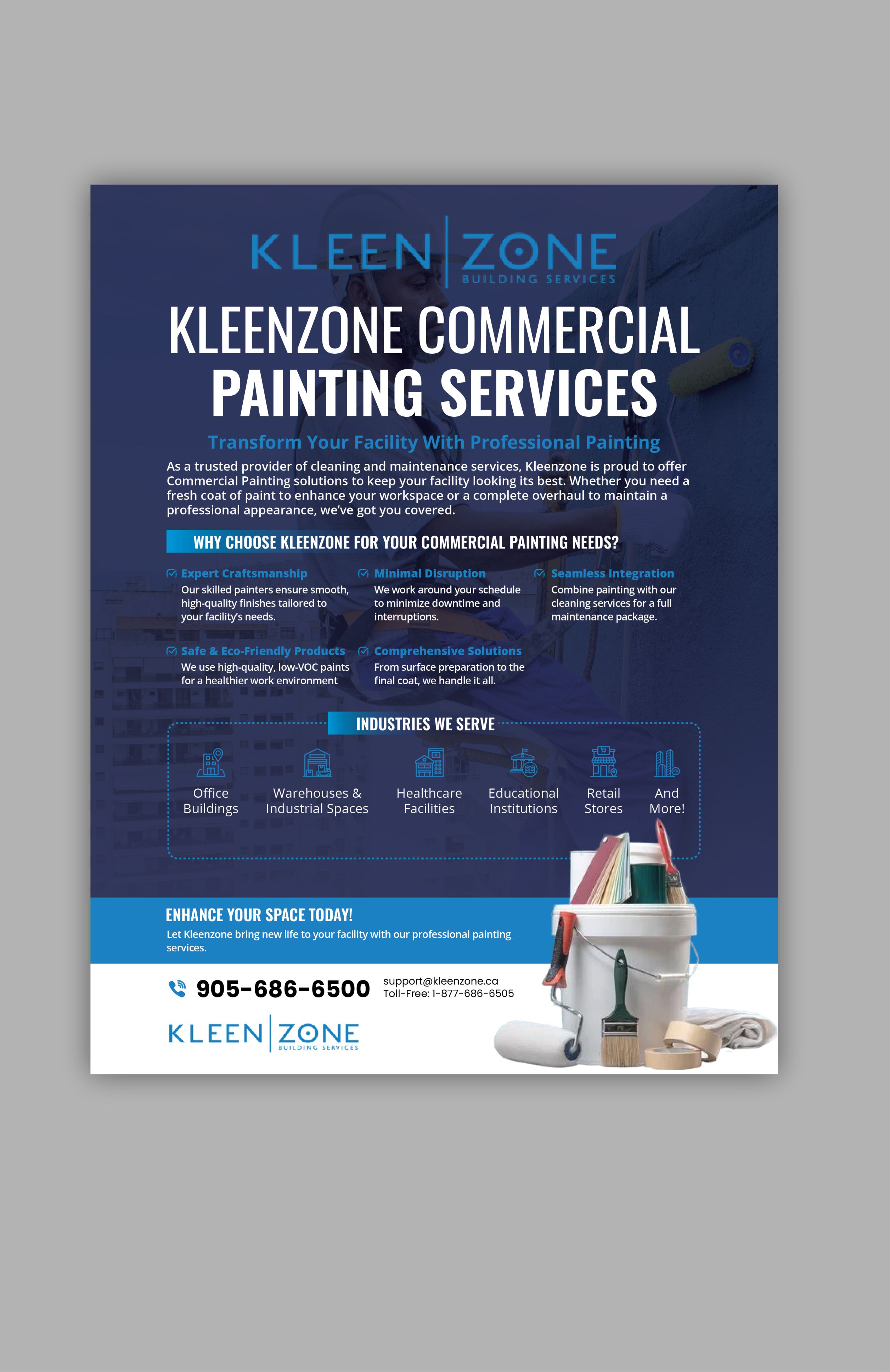 KLEEN ZONE
BUILDING SERVICES

KLEENZONE COMMERCIAL PAINTING SERVICES

Transform Your Facility With Professional Painting

As a trusted provider of cleaning and maintenance services, Kleenzone is proud to offer Commercial Painting solutions to keep your facility looking its best. Whether you need a fresh coat of paint to enhance your workspace or a complete overhaul to maintain a professional appearance, we've got you covered.

WHY CHOOSE KLEENZONE FOR YOUR COMMERCIAL PAINTING NEEDS?

☑ Expert Craftsmanship
Our skilled painters ensure smooth, high-quality finishes tailored to your facility's needs.

☑ Minimal Disruption
We work around your schedule to minimize downtime and interruptions.

☑ Seamless Integration
Combine painting with our cleaning services for a full maintenance package.

☑ Safe & Eco-Friendly Products
We use high-quality, low-VOC paints for a healthier work environment

☑ Comprehensive Solutions
From surface preparation to the final coat, we handle it all.

INDUSTRIES WE SERVE

Office Buildings

Warehouses & Industrial Spaces

Healthcare Facilities

Educational Institutions

Retail Stores

And More!

ENHANCE YOUR SPACE TODAY!
Let Kleenzone bring new life to your facility with our professional painting services.

905-686-6500
support@kleenzone.ca
Toll-Free: 1-877-686-6505

KLEEN ZONE
BUILDING SERVICES